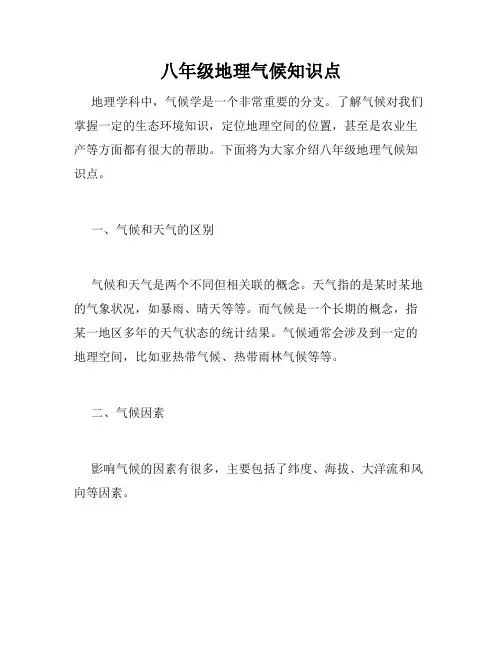 八年级地理气候知识点

地理学科中，气候学是一个非常重要的分支。了解气候对我们掌握一定的生态环境知识，定位地理空间的位置，甚至是农业生产等方面都有很大的帮助。下面将为大家介绍八年级地理气候知识点。

一、气候和天气的区别

气候和天气是两个不同但相关联的概念。天气指的是某时某地的气象状况，如暴雨、晴天等等。而气候是一个长期的概念，指某一地区多年的天气状态的统计结果。气候通常会涉及到一定的地理空间，比如亚热带气候、热带雨林气候等等。

二、气候因素

影响气候的因素有很多，主要包括了纬度、海拔、大洋流和风向等因素。